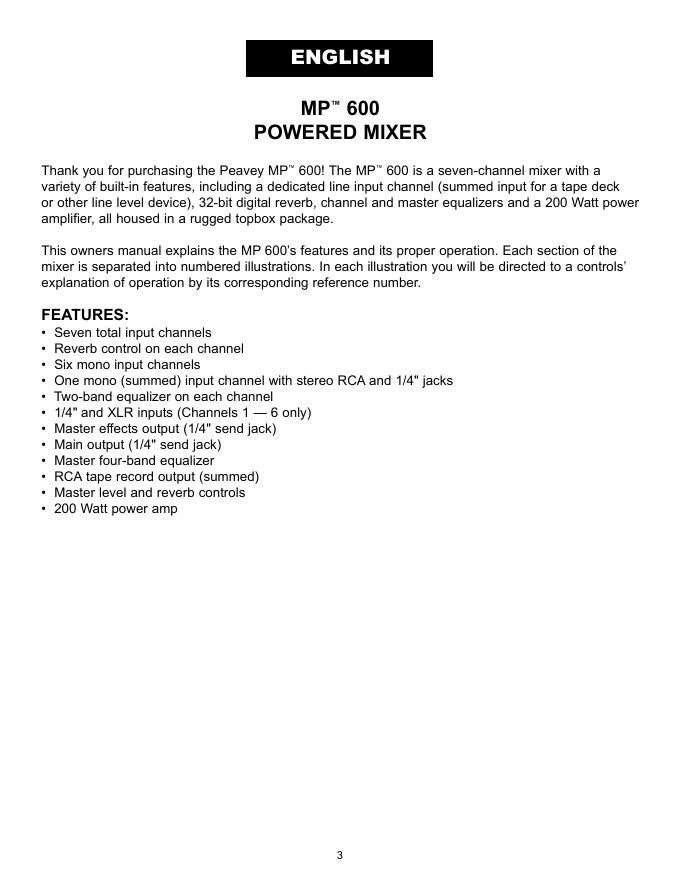 ENGLISH

MP™ 600
POWERED MIXER

Thank you for purchasing the Peavey MP™ 600! The MP™ 600 is a seven-channel mixer with a variety of built-in features, including a dedicated line input channel (summed input for a tape deck or other line level device), 32-bit digital reverb, channel and master equalizers and a 200 Watt power amplifier, all housed in a rugged topbox package.

This owners manual explains the MP 600's features and its proper operation. Each section of the mixer is separated into numbered illustrations. In each illustration you will be directed to a controls' explanation of operation by its corresponding reference number.

FEATURES:
• Seven total input channels
• Reverb control on each channel
• Six mono input channels
• One mono (summed) input channel with stereo RCA and 1/4" jacks
• Two-band equalizer on each channel
• 1/4" and XLR inputs (Channels 1 — 6 only)
• Master effects output (1/4" send jack)
• Main output (1/4" send jack)
• Master four-band equalizer
• RCA tape record output (summed)
• Master level and reverb controls
• 200 Watt power amp

3